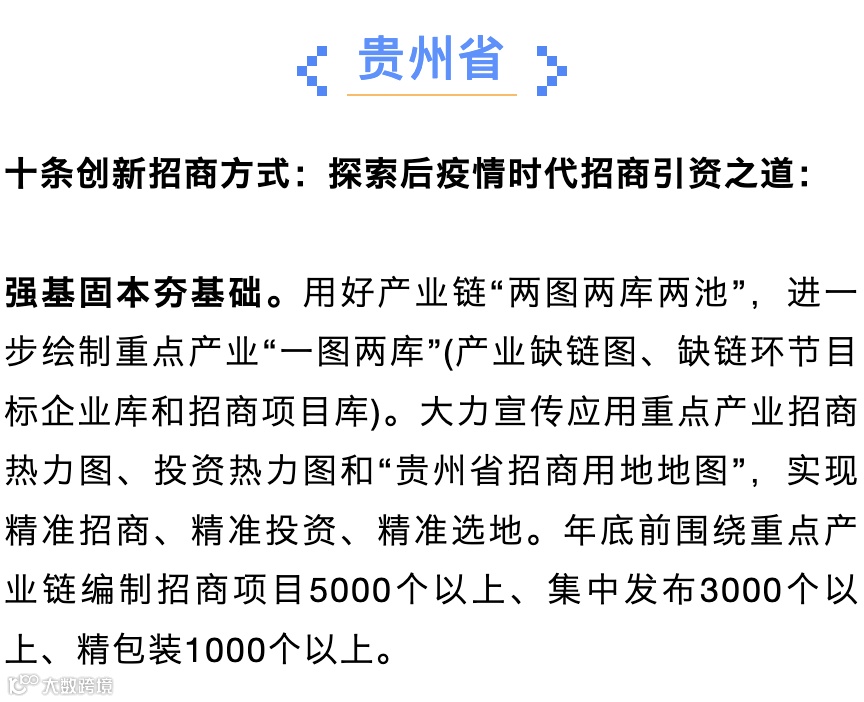 贵州省

十条创新招商方式：探索后疫情时代招商引资之道：

强基固本夯基础。用好产业链“两图两库两池”，进一步绘制重点产业“一图两库”(产业缺链图、缺链环节目标企业库和招商项目库)。大力宣传应用重点产业招商热力图、投资热力图和“贵州省招商用地地图”，实现精准招商、精准投资、精准选地。年底前围绕重点产业链编制招商项目5000个以上、集中发布3000个以上、精包装1000个以上。

大数跨境